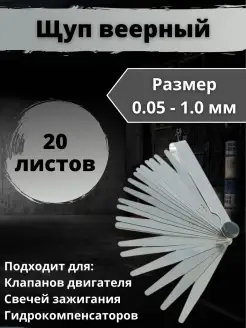 Щуп веерный

Размер
0.05 - 1.0 мм

20
листов

Подходит для:
Клапанов двигателя
Свечей зажигания
Гидрокомпенсаторов